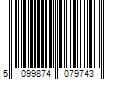 5 099874 079743